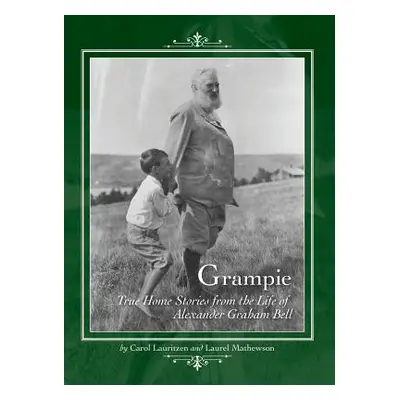 Grampie

True Home Stories from the Life of Alexander Graham Bell

by Carol Lauritzen and Laurel Mathewson